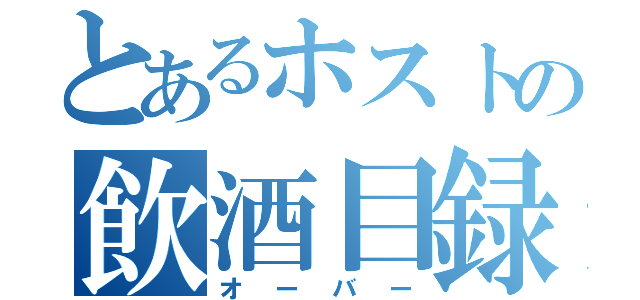 とあるホストの
飲酒目録
オーバー